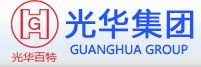 HG
光华百特
光华集团
GUANGHUA GROUP